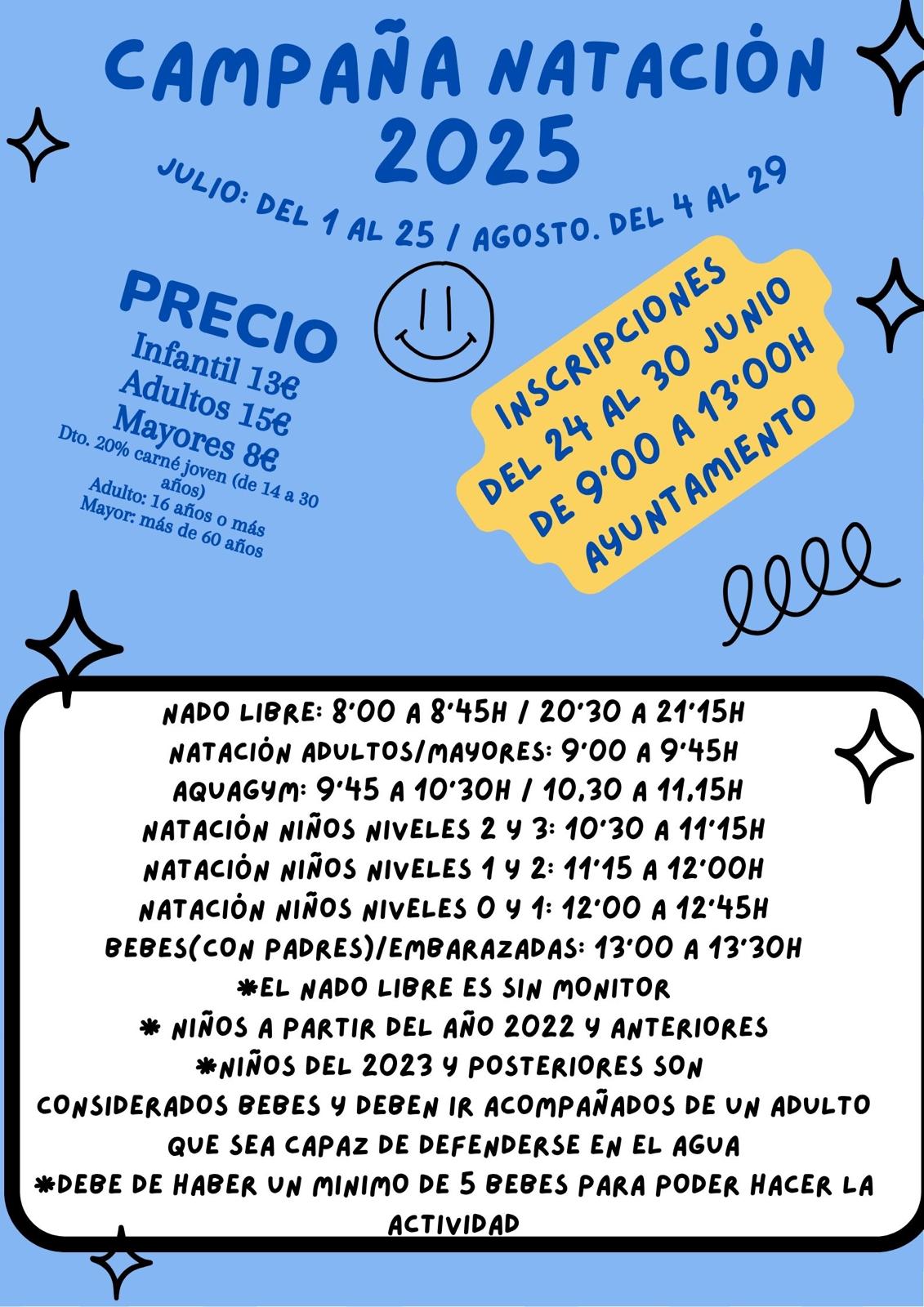 CAMPAÑA NATACIÓN 2025

JULIO: DEL 1 AL 25 / AGOSTO. DEL 4 AL 29

PRECIO
Infantil 13€
Adultos 15€
Mayores 8€
Dto. 20% carné joven (de 14 a 30 años)
Adulto: 16 años o más
Mayor: más de 60 años

INSCRIPCIONES
DEL 24 AL 30 JUNIO
DE 9'00 A 13'00H
AYUNTAMIENTO

NADO LIBRE: 8'00 A 8'45H / 20'30 A 21'15H
NATACIÓN ADULTOS/MAYORES: 9'00 A 9'45H
AQUAGYM: 9'45 A 10'30H / 10,30 A 11,15H
NATACIÓN NIÑOS NIVELES 2 Y 3: 10'30 A 11'15H
NATACIÓN NIÑOS NIVELES 1 Y 2: 11'15 A 12'00H
NATACIÓN NIÑOS NIVELES 0 Y 1: 12'00 A 12'45H
BEBES(CON PADRES)/EMBARAZADAS: 13'00 A 13'30H
*EL NADO LIBRE ES SIN MONITOR
* NIÑOS A PARTIR DEL AÑO 2022 Y ANTERIORES
*NIÑOS DEL 2023 Y POSTERIORES SON CONSIDERADOS BEBES Y DEBEN IR ACOMPAÑADOS DE UN ADULTO QUE SEA CAPAZ DE DEFENDERSE EN EL AGUA
*DEBE DE HABER UN MINIMO DE 5 BEBES PARA PODER HACER LA ACTIVIDAD